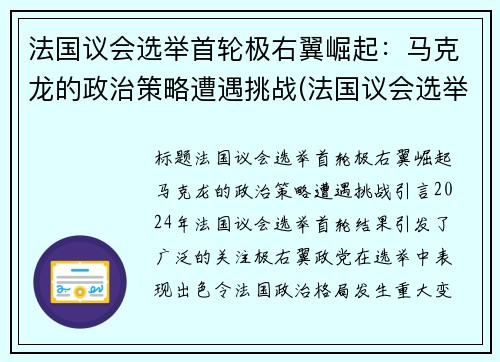 法国议会选举首轮极右翼崛起：马克龙的政治策略遭遇挑战(法国议会选举

标题法国议会选举首轮极右翼崛起马克龙的政治策略遭遇挑战引言2024年法国议会选举首轮结果引发了广泛的关注极右翼政党在选举中表现出色令法国政治格局发生重大变